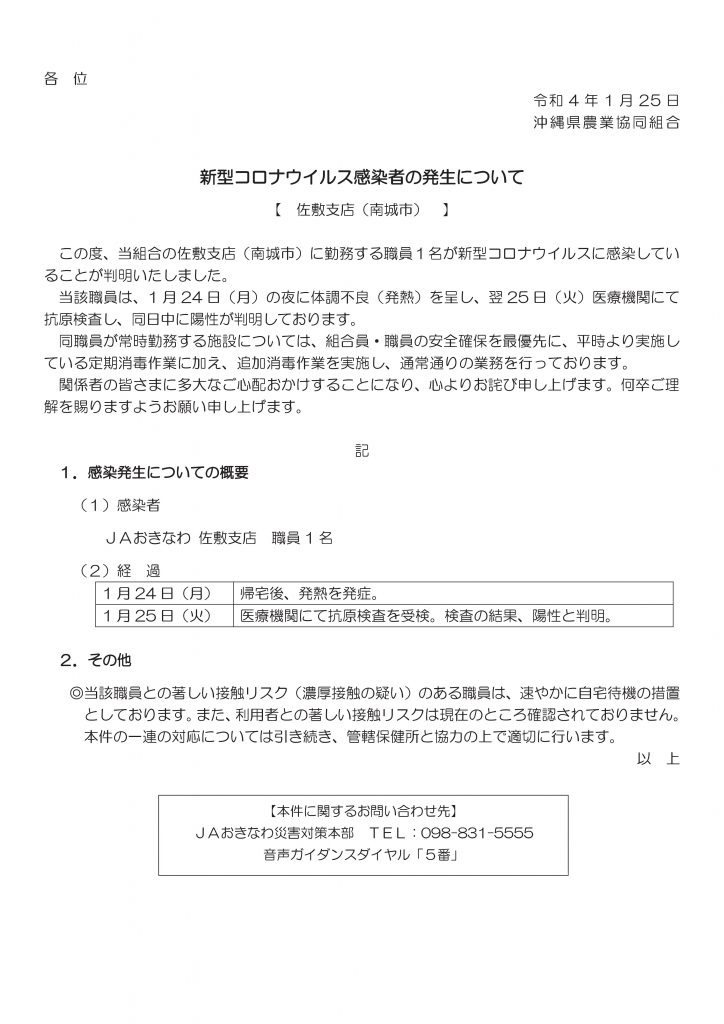 各 位

令和４年１月25日
沖縄県農業協同組合

新型コロナウイルス感染者の発生について

【 佐敷支店（南城市） 】

この度、当組合の佐敷支店（南城市）に勤務する職員１名が新型コロナウイルスに感染していることが判明いたしました。
当該職員は、１月24日（月）の夜に体調不良（発熱）を呈し、翌25日（火）医療機関にて抗原検査し、同日中に陽性が判明しております。
同職員が常時勤務する施設については、組合員・職員の安全確保を最優先に、平時より実施している定期消毒作業に加え、追加消毒作業を実施し、通常通りの業務を行っております。
関係者の皆さまに多大なご心配おかけすることになり、心よりお詫び申し上げます。何卒ご理解を賜りますようお願い申し上げます。

記

１．感染発生についての概要

（１）感染者

ＪＡおきなわ 佐敷支店 職員１名

（２）経 過

| １月24日（月） | 帰宅後、発熱を発症。 |
|---|---|
| １月25日（火） | 医療機関にて抗原検査を受検。検査の結果、陽性と判明。 |

２．その他

◎当該職員との著しい接触リスク（濃厚接触の疑い）のある職員は、速やかに自宅待機の措置としております。また、利用者との著しい接触リスクは現在のところ確認されておりません。本件の一連の対応については引き続き、管轄保健所と協力の上で適切に行います。

以 上

【本件に関するお問い合わせ先】
ＪＡおきなわ災害対策本部 ＴＥＬ：098-831-5555
音声ガイダンスダイヤル「５番」